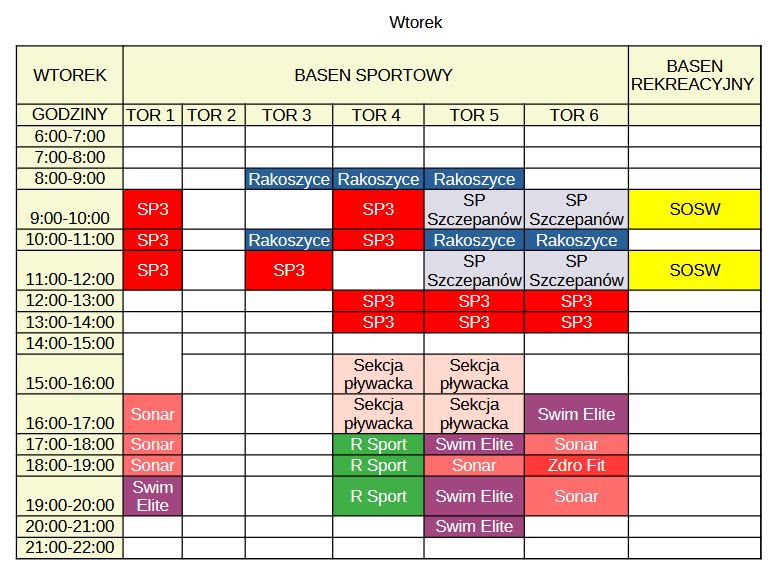 Wtorek

| WTOREK | BASEN SPORTOWY | | | | | | BASEN REKREACYJNY |
|---|---|---|---|---|---|---|---|
| GODZINY | TOR 1 | TOR 2 | TOR 3 | TOR 4 | TOR 5 | TOR 6 | |
| 6:00-7:00 | | | | | | | |
| 7:00-8:00 | | | | | | | |
| 8:00-9:00 | | | Rakoszyce | Rakoszyce | Rakoszyce | | |
| 9:00-10:00 | SP3 | | | SP3 | SP Szczepanów | SP Szczepanów | SOSW |
| 10:00-11:00 | SP3 | | Rakoszyce | SP3 | Rakoszyce | Rakoszyce | |
| 11:00-12:00 | SP3 | | SP3 | | SP Szczepanów | SP Szczepanów | SOSW |
| 12:00-13:00 | | | | SP3 | SP3 | SP3 | |
| 13:00-14:00 | | | | SP3 | SP3 | SP3 | |
| 14:00-15:00 | | | | | | | |
| 15:00-16:00 | | | | Sekcja pływacka | Sekcja pływacka | | |
| 16:00-17:00 | Sonar | | | Sekcja pływacka | Sekcja pływacka | Swim Elite | |
| 17:00-18:00 | Sonar | | | R Sport | Swim Elite | Sonar | |
| 18:00-19:00 | Sonar | | | R Sport | Sonar | Zdro Fit | |
| 19:00-20:00 | Swim Elite | | | R Sport | Swim Elite | Sonar | |
| 20:00-21:00 | | | | | Swim Elite | | |
| 21:00-22:00 | | | | | | | |